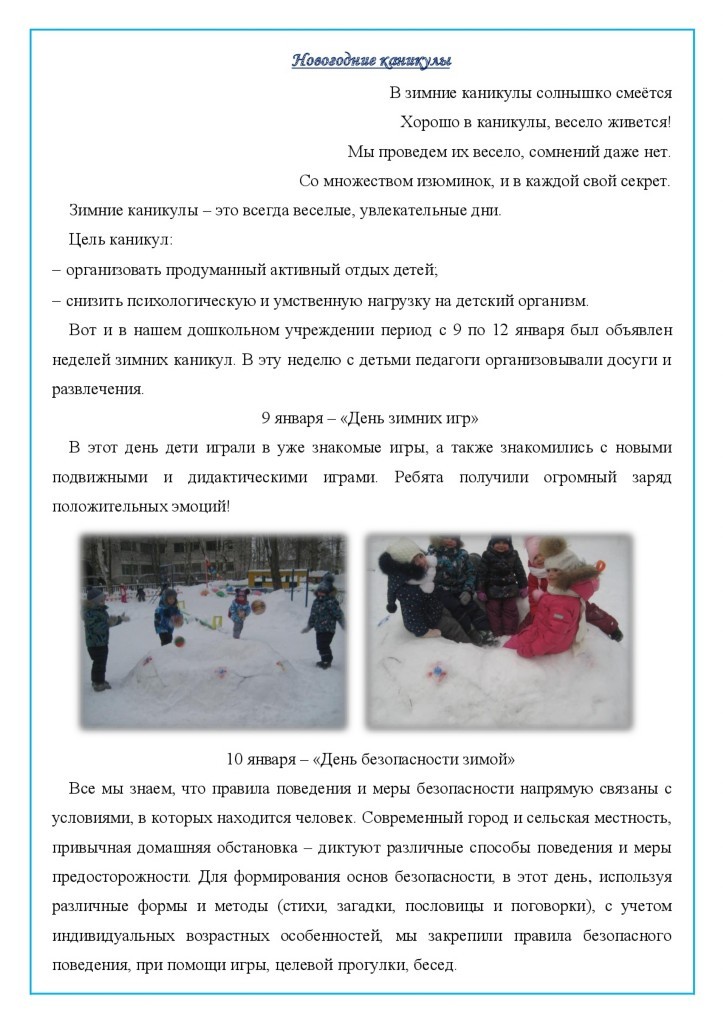 Новогодние каникулы

В зимние каникулы солнышко смеётся
Хорошо в каникулы, весело живется!
Мы проведем их весело, сомнений даже нет.
Со множеством изюминок, и в каждой свой секрет.

Зимние каникулы – это всегда веселые, увлекательные дни.

Цель каникул:

– организовать продуманный активный отдых детей;

– снизить психологическую и умственную нагрузку на детский организм.

Вот и в нашем дошкольном учреждении период с 9 по 12 января был объявлен неделей зимних каникул. В эту неделю с детьми педагоги организовывали досуги и развлечения.

9 января – «День зимних игр»

В этот день дети играли в уже знакомые игры, а также знакомились с новыми подвижными и дидактическими играми. Ребята получили огромный заряд положительных эмоций!

10 января – «День безопасности зимой»

Все мы знаем, что правила поведения и меры безопасности напрямую связаны с условиями, в которых находится человек. Современный город и сельская местность, привычная домашняя обстановка – диктуют различные способы поведения и меры предосторожности. Для формирования основ безопасности, в этот день, используя различные формы и методы (стихи, загадки, пословицы и поговорки), с учетом индивидуальных возрастных особенностей, мы закрепили правила безопасного поведения, при помощи игры, целевой прогулки, бесед.